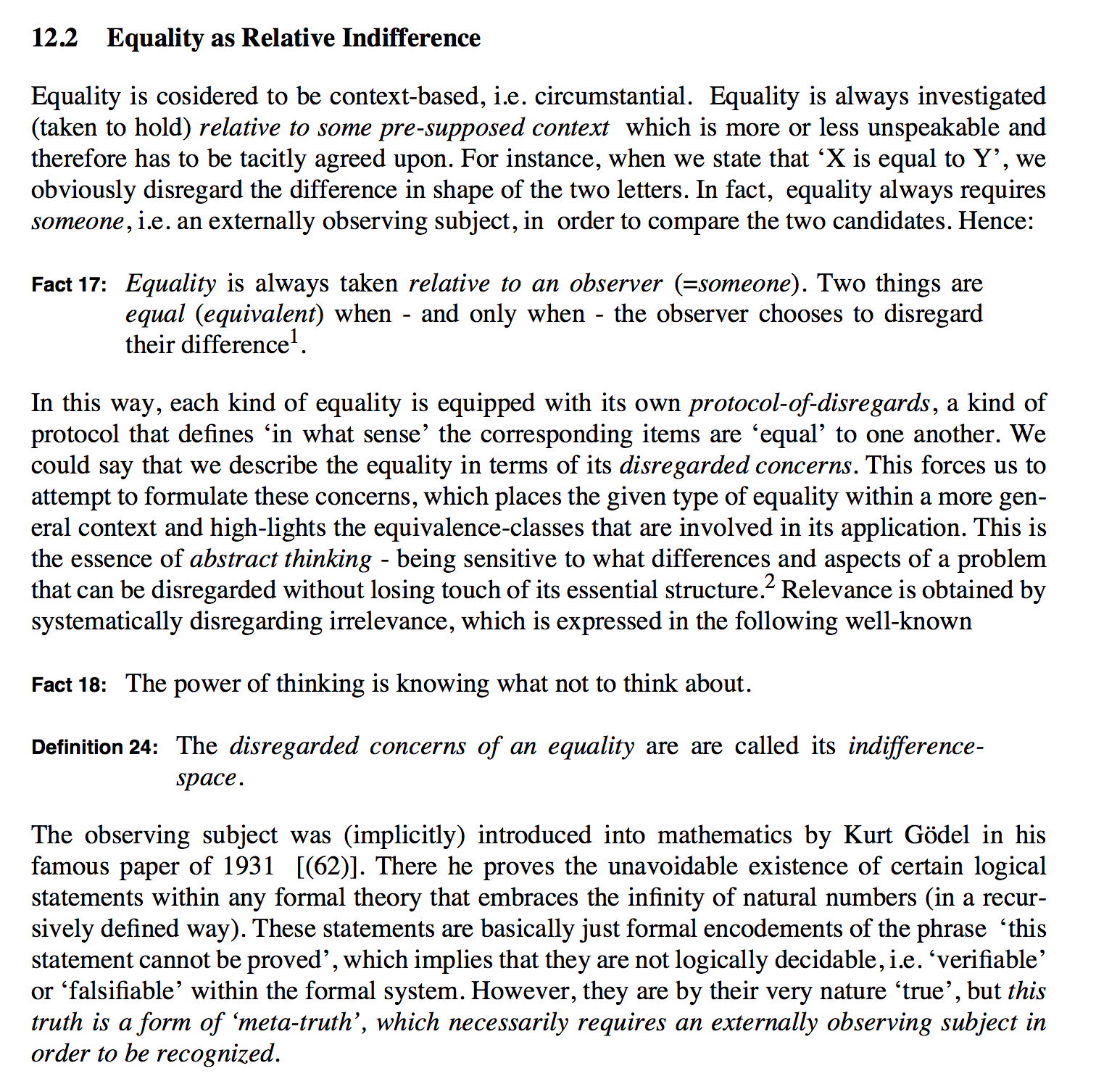 12.2 Equality as Relative Indifference

Equality is cosidered to be context-based, i.e. circumstantial. Equality is always investigated (taken to hold) relative to some pre-supposed context which is more or less unspeakable and therefore has to be tacitly agreed upon. For instance, when we state that ‘X is equal to Y’, we obviously disregard the difference in shape of the two letters. In fact, equality always requires someone, i.e. an externally observing subject, in order to compare the two candidates. Hence:

Fact 17: Equality is always taken relative to an observer (=someone). Two things are equal (equivalent) when - and only when - the observer chooses to disregard their difference$^1$.

In this way, each kind of equality is equipped with its own protocol-of-disregards, a kind of protocol that defines ‘in what sense’ the corresponding items are ‘equal’ to one another. We could say that we describe the equality in terms of its disregarded concerns. This forces us to attempt to formulate these concerns, which places the given type of equality within a more general context and high-lights the equivalence-classes that are involved in its application. This is the essence of abstract thinking - being sensitive to what differences and aspects of a problem that can be disregarded without losing touch of its essential structure.$^2$ Relevance is obtained by systematically disregarding irrelevance, which is expressed in the following well-known

Fact 18: The power of thinking is knowing what not to think about.

Definition 24: The disregarded concerns of an equality are are called its indifference-space.

The observing subject was (implicitly) introduced into mathematics by Kurt Gödel in his famous paper of 1931 [(62)]. There he proves the unavoidable existence of certain logical statements within any formal theory that embraces the infinity of natural numbers (in a recursively defined way). These statements are basically just formal encodements of the phrase ‘this statement cannot be proved’, which implies that they are not logically decidable, i.e. ‘verifiable’ or ‘falsifiable’ within the formal system. However, they are by their very nature ‘true’, but this truth is a form of ‘meta-truth’, which necessarily requires an externally observing subject in order to be recognized.